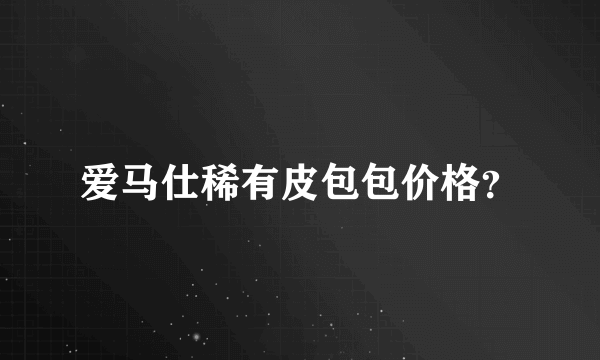 爱马仕稀有皮包包价格?